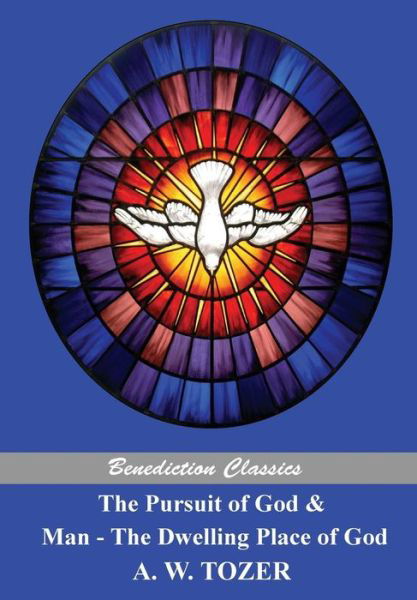 Benediction Classics

The Pursuit of God &
Man - The Dwelling Place of God
A. W. TOZER